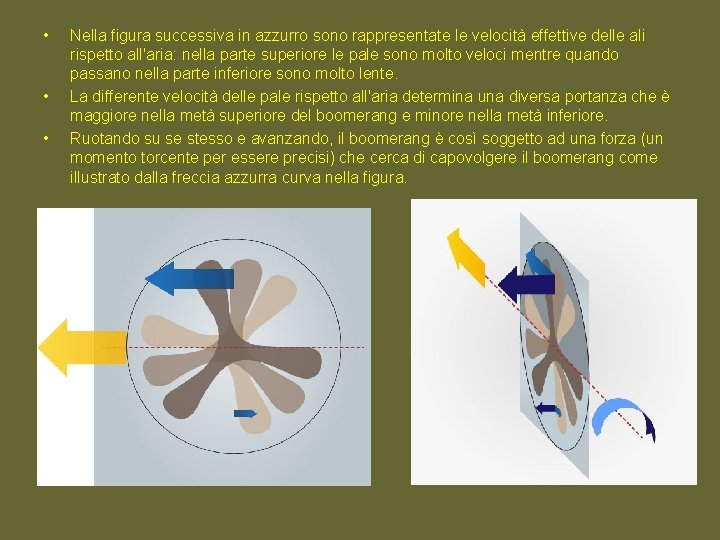 • Nella figura successiva in azzurro sono rappresentate le velocità effettive delle ali rispetto all'aria: nella parte superiore le pale sono molto veloci mentre quando passano nella parte inferiore sono molto lente.

• La differente velocità delle pale rispetto all'aria determina una diversa portanza che è maggiore nella metà superiore del boomerang e minore nella metà inferiore.

• Ruotando su se stesso e avanzando, il boomerang è così soggetto ad una forza (un momento torcente per essere precisi) che cerca di capovolgere il boomerang come illustrato dalla freccia azzurra curva nella figura.